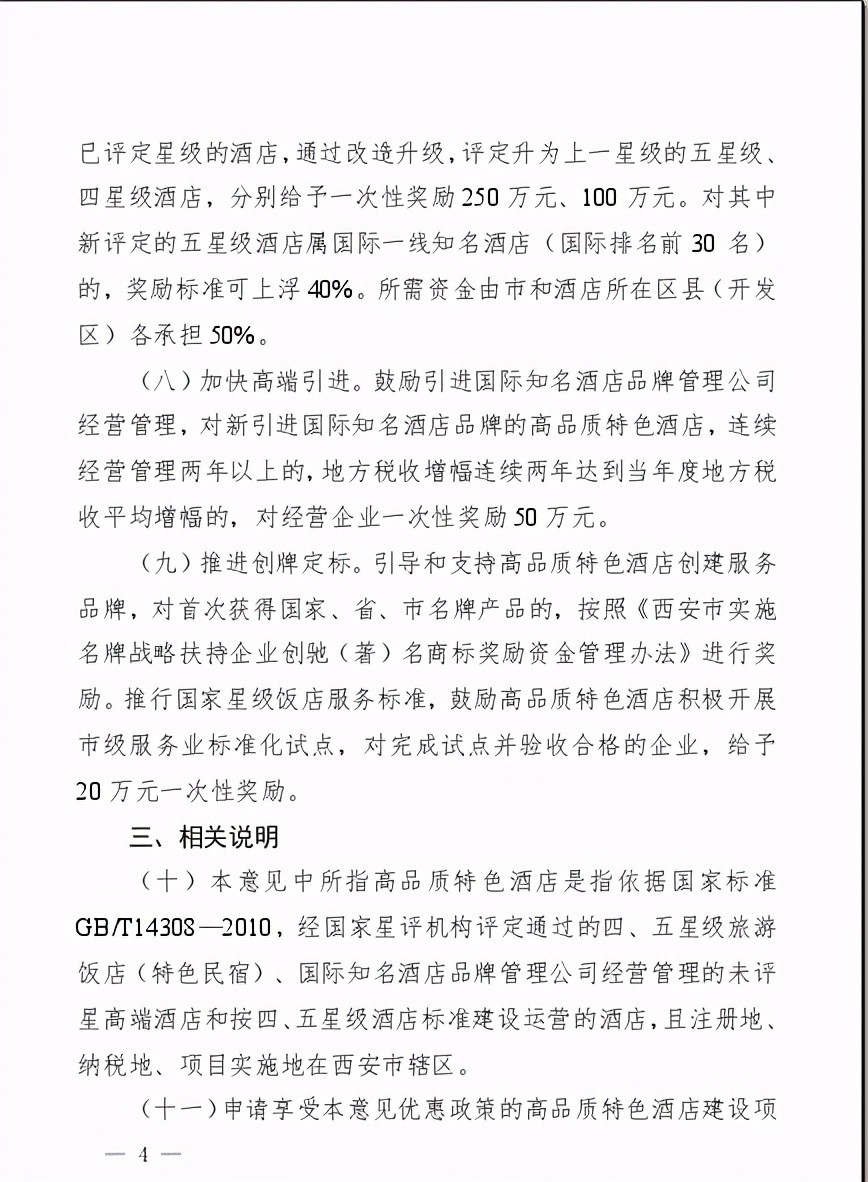 已评定星级的酒店，通过改造升级，评定升为上一星级的五星级、四星级酒店，分别给予一次性奖励250万元、100万元。对其中新评定的五星级酒店属国际一线知名酒店（国际排名前30名）的，奖励标准可上浮40%。所需资金由市和酒店所在区县（开发区）各承担50%。

（八）加快高端引进。鼓励引进国际知名酒店品牌管理公司经营管理，对新引进国际知名酒店品牌的高品质特色酒店，连续经营管理两年以上的，地方税收增幅连续两年达到当年度地方税收平均增幅的，对经营企业一次性奖励50万元。

（九）推进创牌定标。引导和支持高品质特色酒店创建服务品牌，对首次获得国家、省、市名牌产品的，按照《西安市实施名牌战略扶持企业创驰（著）名商标奖励资金管理办法》进行奖励。推行国家星级饭店服务标准，鼓励高品质特色酒店积极开展市级服务业标准化试点，对完成试点并验收合格的企业，给予20万元一次性奖励。

三、相关说明

（十）本意见中所指高品质特色酒店是指依据国家标准GB/T14308—2010，经国家星评机构评定通过的四、五星级旅游饭店（特色民宿）、国际知名酒店品牌管理公司经营管理的未评星高端酒店和按四、五星级酒店标准建设运营的酒店，且注册地、纳税地、项目实施地在西安市辖区。

（十一）申请享受本意见优惠政策的高品质特色酒店建设项

— 4 —